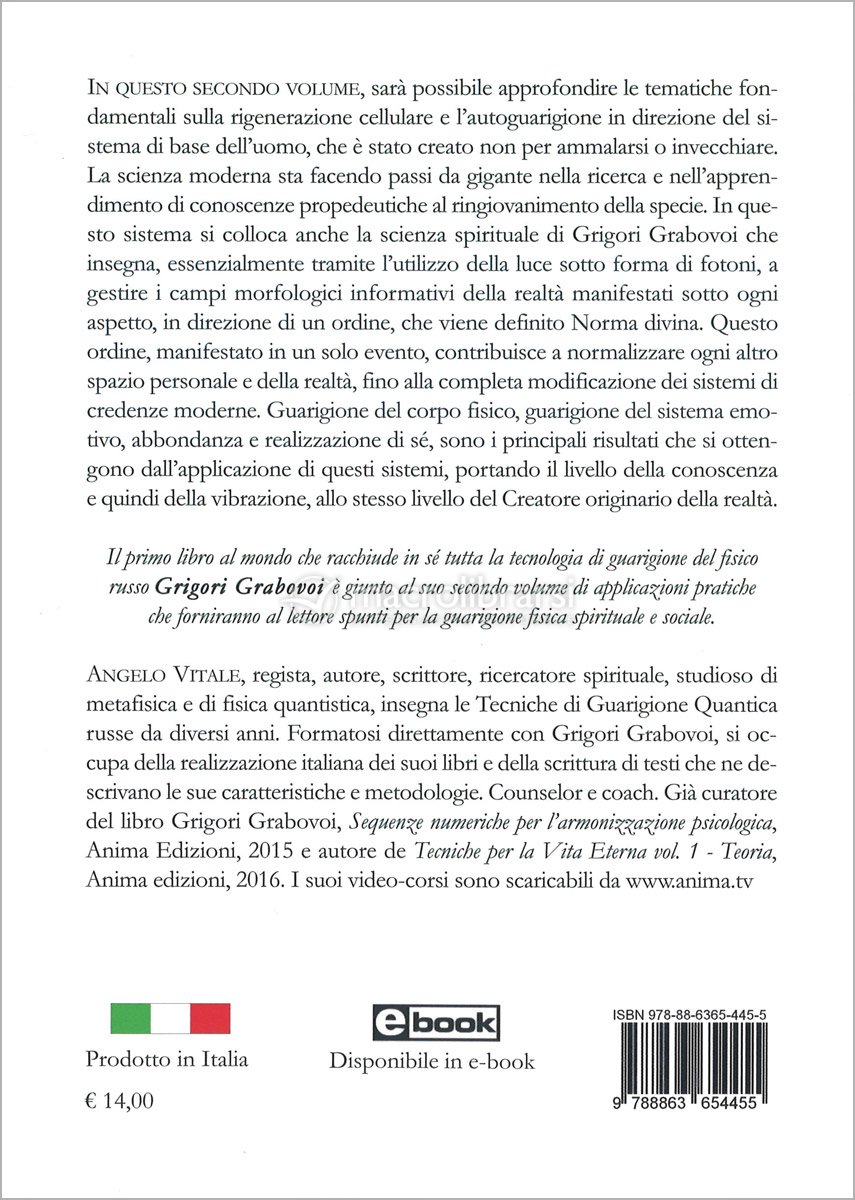 IN QUESTO SECONDO VOLUME, sarà possibile approfondire le tematiche fondamentali sulla rigenerazione cellulare e l'autoguarigione in direzione del sistema di base dell'uomo, che è stato creato non per ammalarsi o invecchiare. La scienza moderna sta facendo passi da gigante nella ricerca e nell'apprendimento di conoscenze propedeutiche al ringiovanimento della specie. In questo sistema si colloca anche la scienza spirituale di Grigori Grabovoi che insegna, essenzialmente tramite l'utilizzo della luce sotto forma di fotoni, a gestire i campi morfologici informativi della realtà manifestati sotto ogni aspetto, in direzione di un ordine, che viene definito Norma divina. Questo ordine, manifestato in un solo evento, contribuisce a normalizzare ogni altro spazio personale e della realtà, fino alla completa modificazione dei sistemi di credenze moderne. Guarigione del corpo fisico, guarigione del sistema emotivo, abbondanza e realizzazione di sé, sono i principali risultati che si ottengono dall'applicazione di questi sistemi, portando il livello della conoscenza e quindi della vibrazione, allo stesso livello del Creatore originario della realtà.

Il primo libro al mondo che racchiude in sé tutta la tecnologia di guarigione del fisico russo Grigori Grabovoi è giunto al suo secondo volume di applicazioni pratiche che forniranno al lettore spunti per la guarigione fisica spirituale e sociale.

ANGELO VITALE, regista, autore, scrittore, ricercatore spirituale, studioso di metafisica e di fisica quantistica, insegna le Tecniche di Guarigione Quantica russe da diversi anni. Formatosi direttamente con Grigori Grabovoi, si occupa della realizzazione italiana dei suoi libri e della scrittura di testi che ne descrivano le sue caratteristiche e metodologie. Counselor e coach. Già curatore del libro Grigori Grabovoi, Sequenze numeriche per l'armonizzazione psicologica, Anima Edizioni, 2015 e autore de Tecniche per la Vita Eterna vol. 1 - Teoria, Anima edizioni, 2016. I suoi video-corsi sono scaricabili da www.anima.tv

Prodotto in Italia

€ 14,00

ebook

Disponibile in e-book

ISBN 978-88-6365-445-5

9 788863 654455